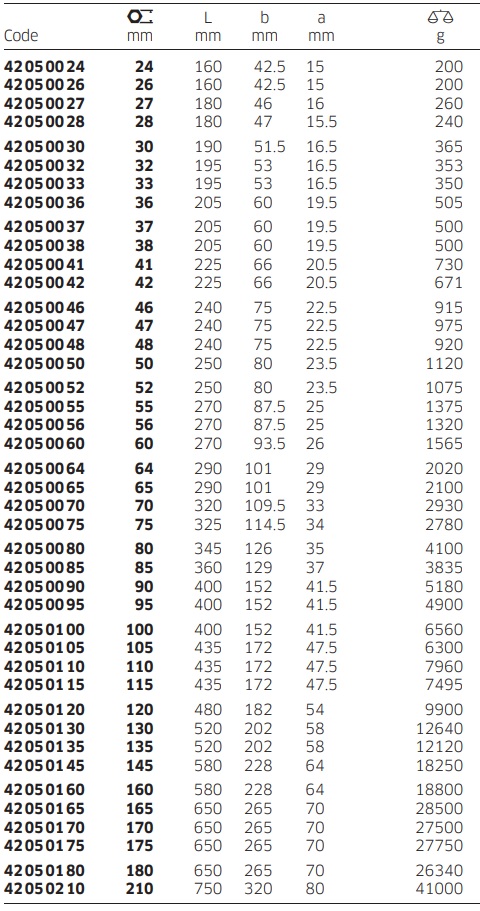 | Code | mm | L mm | b mm | a mm | g |
|---|---|---|---|---|---|
| 42050024 | 24 | 160 | 42.5 | 15 | 200 |
| 42050026 | 26 | 160 | 42.5 | 15 | 200 |
| 42050027 | 27 | 180 | 46 | 16 | 260 |
| 42050028 | 28 | 180 | 47 | 15.5 | 240 |
| 42050030 | 30 | 190 | 51.5 | 16.5 | 365 |
| 42050032 | 32 | 195 | 53 | 16.5 | 353 |
| 42050033 | 33 | 195 | 53 | 16.5 | 350 |
| 42050036 | 36 | 205 | 60 | 19.5 | 505 |
| 42050037 | 37 | 205 | 60 | 19.5 | 500 |
| 42050038 | 38 | 205 | 60 | 19.5 | 500 |
| 42050041 | 41 | 225 | 66 | 20.5 | 730 |
| 42050042 | 42 | 225 | 66 | 20.5 | 671 |
| 42050046 | 46 | 240 | 75 | 22.5 | 915 |
| 42050047 | 47 | 240 | 75 | 22.5 | 975 |
| 42050048 | 48 | 240 | 75 | 22.5 | 920 |
| 42050050 | 50 | 250 | 80 | 23.5 | 1120 |
| 42050052 | 52 | 250 | 80 | 23.5 | 1075 |
| 42050055 | 55 | 270 | 87.5 | 25 | 1375 |
| 42050056 | 56 | 270 | 87.5 | 25 | 1320 |
| 42050060 | 60 | 270 | 93.5 | 26 | 1565 |
| 42050064 | 64 | 290 | 101 | 29 | 2020 |
| 42050065 | 65 | 290 | 101 | 29 | 2100 |
| 42050070 | 70 | 320 | 109.5 | 33 | 2930 |
| 42050075 | 75 | 325 | 114.5 | 34 | 2780 |
| 42050080 | 80 | 345 | 126 | 35 | 4100 |
| 42050085 | 85 | 360 | 129 | 37 | 3835 |
| 42050090 | 90 | 400 | 152 | 41.5 | 5180 |
| 42050095 | 95 | 400 | 152 | 41.5 | 4900 |
| 42050100 | 100 | 400 | 152 | 41.5 | 6560 |
| 42050105 | 105 | 435 | 172 | 47.5 | 6300 |
| 42050110 | 110 | 435 | 172 | 47.5 | 7960 |
| 42050115 | 115 | 435 | 172 | 47.5 | 7495 |
| 42050120 | 120 | 480 | 182 | 54 | 9900 |
| 42050130 | 130 | 520 | 202 | 58 | 12640 |
| 42050135 | 135 | 520 | 202 | 58 | 12120 |
| 42050145 | 145 | 580 | 228 | 64 | 18250 |
| 42050160 | 160 | 580 | 228 | 64 | 18800 |
| 42050165 | 165 | 650 | 265 | 70 | 28500 |
| 42050170 | 170 | 650 | 265 | 70 | 27500 |
| 42050175 | 175 | 650 | 265 | 70 | 27750 |
| 42050180 | 180 | 650 | 265 | 70 | 26340 |
| 42050210 | 210 | 750 | 320 | 80 | 41000 |